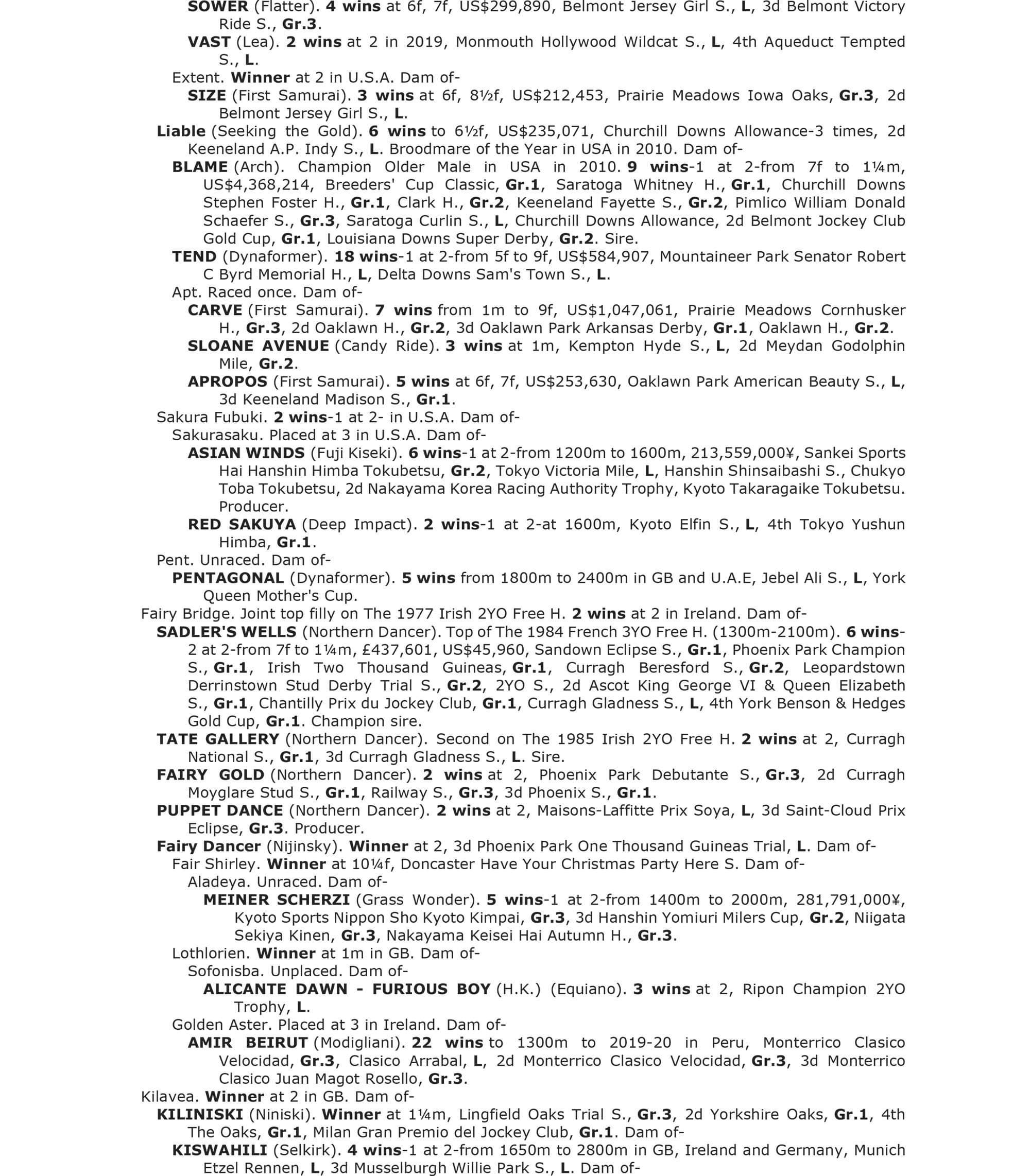 SOWER (Flatter). 4 wins at 6f, 7f, US$299,890, Belmont Jersey Girl S., L, 3d Belmont Victory Ride S., Gr.3.

VAST (Lea). 2 wins at 2 in 2019, Monmouth Hollywood Wildcat S., L, 4th Aqueduct Tempted S., L.

Extent. Winner at 2 in U.S.A. Dam of-

SIZE (First Samurai). 3 wins at 6f, 8½f, US$212,453, Prairie Meadows Iowa Oaks, Gr.3, 2d Belmont Jersey Girl S., L.

Liable (Seeking the Gold). 6 wins to 6½f, US$235,071, Churchill Downs Allowance-3 times, 2d Keeneland A.P. Indy S., L. Broodmare of the Year in USA in 2010. Dam of-

BLAME (Arch). Champion Older Male in USA in 2010. 9 wins-1 at 2-from 7f to 1¼m, US$4,368,214, Breeders' Cup Classic, Gr.1, Saratoga Whitney H., Gr.1, Churchill Downs Stephen Foster H., Gr.1, Clark H., Gr.2, Keeneland Fayette S., Gr.2, Pimlico William Donald Schaefer S., Gr.3, Saratoga Curlin S., L, Churchill Downs Allowance, 2d Belmont Jockey Club Gold Cup, Gr.1, Louisiana Downs Super Derby, Gr.2. Sire.

TEND (Dynaformer). 18 wins-1 at 2-from 5f to 9f, US$584,907, Mountaineer Park Senator Robert C Byrd Memorial H., L, Delta Downs Sam's Town S., L.

Apt. Raced once. Dam of-

CARVE (First Samurai). 7 wins from 1m to 9f, US$1,047,061, Prairie Meadows Cornhusker H., Gr.3, 2d Oaklawn H., Gr.2, 3d Oaklawn Park Arkansas Derby, Gr.1, Oaklawn H., Gr.2.

SLOANE AVENUE (Candy Ride). 3 wins at 1m, Kempton Hyde S., L, 2d Meydan Godolphin Mile, Gr.2.

APROPOS (First Samurai). 5 wins at 6f, 7f, US$253,630, Oaklawn Park American Beauty S., L, 3d Keeneland Madison S., Gr.1.

Sakura Fubuki. 2 wins-1 at 2- in U.S.A. Dam of-

Sakurasaku. Placed at 3 in U.S.A. Dam of-

ASIAN WINDS (Fuji Kiseki). 6 wins-1 at 2-from 1200m to 1600m, 213,559,000¥, Sankei Sports Hai Hanshin Himba Tokubetsu, Gr.2, Tokyo Victoria Mile, L, Hanshin Shinsaibashi S., Chukyo Toba Tokubetsu, 2d Nakayama Korea Racing Authority Trophy, Kyoto Takaragaike Tokubetsu. Producer.

RED SAKUYA (Deep Impact). 2 wins-1 at 2-at 1600m, Kyoto Elfin S., L, 4th Tokyo Yushun Himba, Gr.1.

Pent. Unraced. Dam of-

PENTAGONAL (Dynaformer). 5 wins from 1800m to 2400m in GB and U.A.E, Jebel Ali S., L, York Queen Mother's Cup.

Fairy Bridge. Joint top filly on The 1977 Irish 2YO Free H. 2 wins at 2 in Ireland. Dam of-

SADLER'S WELLS (Northern Dancer). Top of The 1984 French 3YO Free H. (1300m-2100m). 6 wins-2 at 2-from 7f to 1¼m, £437,601, US$45,960, Sandown Eclipse S., Gr.1, Phoenix Park Champion S., Gr.1, Irish Two Thousand Guineas, Gr.1, Curragh Beresford S., Gr.2, Leopardstown Derrinstown Stud Derby Trial S., Gr.2, 2YO S., 2d Ascot King George VI & Queen Elizabeth S., Gr.1, Chantilly Prix du Jockey Club, Gr.1, Curragh Gladness S., L, 4th York Benson & Hedges Gold Cup, Gr.1. Champion sire.

TATE GALLERY (Northern Dancer). Second on The 1985 Irish 2YO Free H. 2 wins at 2, Curragh National S., Gr.1, 3d Curragh Gladness S., L. Sire.

FAIRY GOLD (Northern Dancer). 2 wins at 2, Phoenix Park Debutante S., Gr.3, 2d Curragh Moyglare Stud S., Gr.1, Railway S., Gr.3, 3d Phoenix S., Gr.1.

PUPPET DANCE (Northern Dancer). 2 wins at 2, Maisons-Laffitte Prix Soya, L, 3d Saint-Cloud Prix Eclipse, Gr.3. Producer.

Fairy Dancer (Nijinsky). Winner at 2, 3d Phoenix Park One Thousand Guineas Trial, L. Dam of-

Fair Shirley. Winner at 10¼f, Doncaster Have Your Christmas Party Here S. Dam of-

Aladeya. Unraced. Dam of-

MEINER SCHERZI (Grass Wonder). 5 wins-1 at 2-from 1400m to 2000m, 281,791,000¥, Kyoto Sports Nippon Sho Kyoto Kimpai, Gr.3, 3d Hanshin Yomiuri Milers Cup, Gr.2, Niigata Sekiya Kinen, Gr.3, Nakayama Keisei Hai Autumn H., Gr.3.

Lothlorien. Winner at 1m in GB. Dam of-

Sofonisba. Unplaced. Dam of-

ALICANTE DAWN - FURIOUS BOY (H.K.) (Equiano). 3 wins at 2, Ripon Champion 2YO Trophy, L.

Golden Aster. Placed at 3 in Ireland. Dam of-

AMIR BEIRUT (Modigliani). 22 wins to 1300m to 2019-20 in Peru, Monterrico Clasico Velocidad, Gr.3, Clasico Arrabal, L, 2d Monterrico Clasico Velocidad, Gr.3, 3d Monterrico Clasico Juan Magot Rosello, Gr.3.

Kilavea. Winner at 2 in GB. Dam of-

KILINISKI (Niniski). Winner at 1¼m, Lingfield Oaks Trial S., Gr.3, 2d Yorkshire Oaks, Gr.1, 4th The Oaks, Gr.1, Milan Gran Premio del Jockey Club, Gr.1. Dam of-

KISWAHILI (Selkirk). 4 wins-1 at 2-from 1650m to 2800m in GB, Ireland and Germany, Munich Etzel Rennen, L, 3d Musselburgh Willie Park S., L. Dam of-